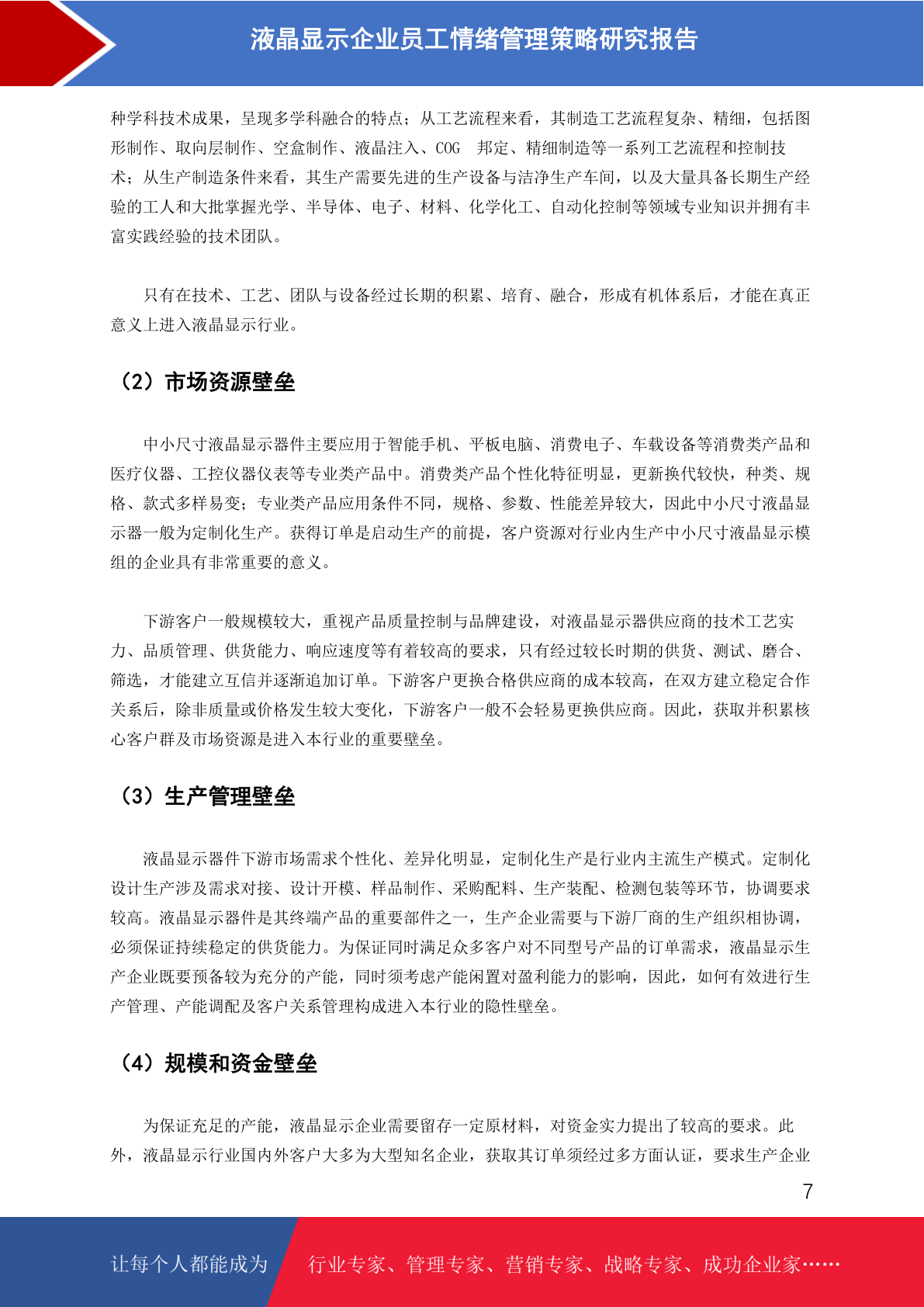 液晶显示企业员工情绪管理策略研究报告

种学科技术成果，呈现多学科融合的特点；从工艺流程来看，其制造工艺流程复杂、精细，包括图形制作、取向层制作、空盒制作、液晶注入、COG 邦定、精细制造等一系列工艺流程和控制技术；从生产制造条件来看，其生产需要先进的生产设备与洁净生产车间，以及大量具备长期生产经验的工人和大批掌握光学、半导体、电子、材料、化学化工、自动化控制等领域专业知识并拥有丰富实践经验的技术团队。

只有在技术、工艺、团队与设备经过长期的积累、培育、融合，形成有机体系后，才能在真正意义上进入液晶显示行业。

（2）市场资源壁垒

中小尺寸液晶显示器件主要应用于智能手机、平板电脑、消费电子、车载设备等消费类产品和医疗仪器、工控仪器仪表等专业类产品中。消费类产品个性化特征明显，更新换代较快，种类、规格、款式多样易变；专业类产品应用条件不同，规格、参数、性能差异较大，因此中小尺寸液晶显示器一般为定制化生产。获得订单是启动生产的前提，客户资源对行业内生产中小尺寸液晶显示模组的企业具有非常重要的意义。

下游客户一般规模较大，重视产品质量控制与品牌建设，对液晶显示器供应商的技术工艺实力、品质管理、供货能力、响应速度等有着较高的要求，只有经过较长时期的供货、测试、磨合、筛选，才能建立互信并逐渐追加订单。下游客户更换合格供应商的成本较高，在双方建立稳定合作关系后，除非质量或价格发生较大变化，下游客户一般不会轻易更换供应商。因此，获取并积累核心客户群及市场资源是进入本行业的重要壁垒。

（3）生产管理壁垒

液晶显示器件下游市场需求个性化、差异化明显，定制化生产是行业内主流生产模式。定制化设计生产涉及需求对接、设计开模、样品制作、采购配料、生产装配、检测包装等环节，协调要求较高。液晶显示器件是其终端产品的重要部件之一，生产企业需要与下游厂商的生产组织相协调，必须保证持续稳定的供货能力。为保证同时满足众多客户对不同型号产品的订单需求，液晶显示生产企业既要预备较为充分的产能，同时须考虑产能闲置对盈利能力的影响，因此，如何有效进行生产管理、产能调配及客户关系管理构成进入本行业的隐性壁垒。

（4）规模和资金壁垒

为保证充足的产能，液晶显示企业需要留存一定原材料，对资金实力提出了较高的要求。此外，液晶显示行业国内外客户大多为大型知名企业，获取其订单须经过多方面认证，要求生产企业

7

让每个人都能成为 行业专家、管理专家、营销专家、战略专家、成功企业家……